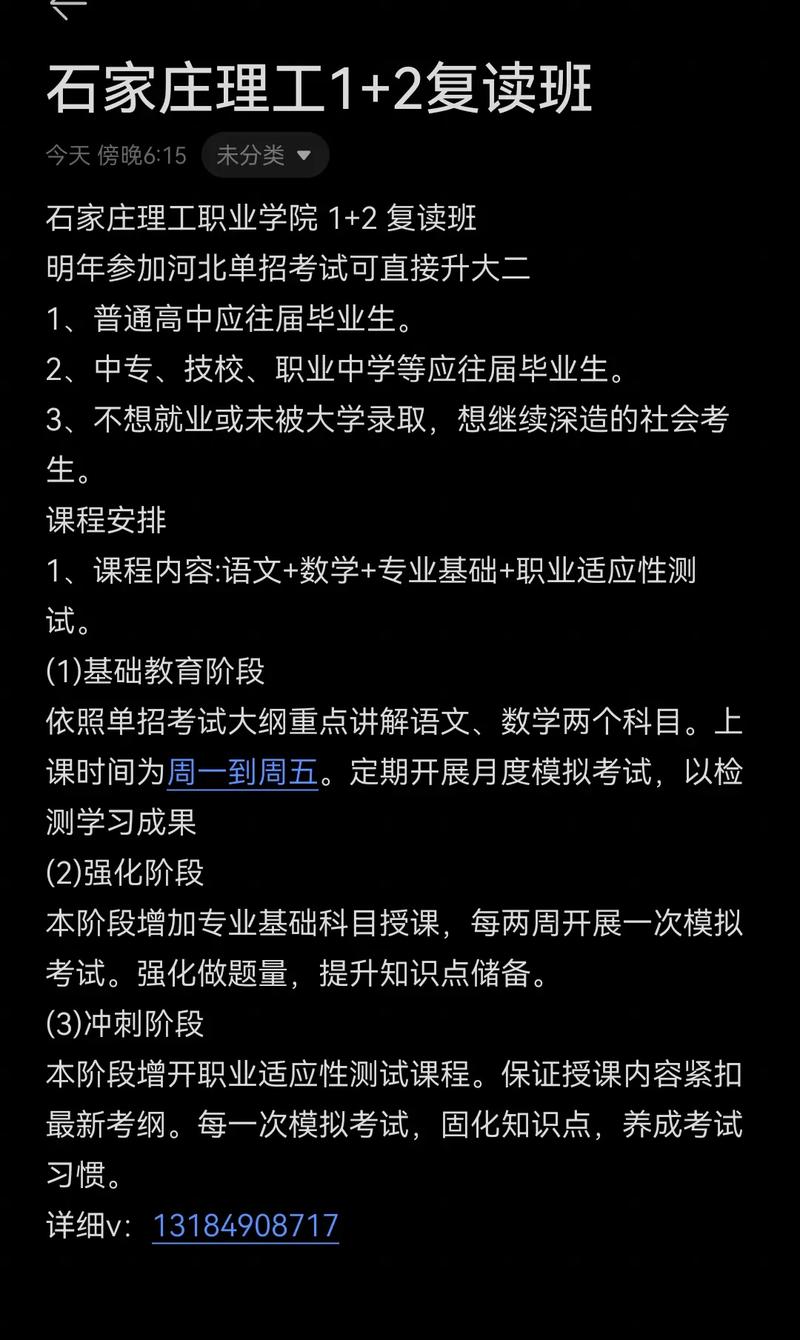 石家庄理工1+2复读班

今天 傍晚6:15 未分类

石家庄理工职业学院 1+2 复读班
明年参加河北单招考试可直接升大二
1、普通高中应往届毕业生。
2、中专、技校、职业中学等应往届毕业生。
3、不想就业或未被大学录取，想继续深造的社会考生。
课程安排
1、课程内容:语文+数学+专业基础+职业适应性测试。
(1)基础教育阶段
依照单招考试大纲重点讲解语文、数学两个科目。上课时间为周一到周五。定期开展月度模拟考试，以检测学习成果
(2)强化阶段
本阶段增加专业基础科目授课，每两周开展一次模拟考试。强化做题量，提升知识点储备。
(3)冲刺阶段
本阶段增开职业适应性测试课程。保证授课内容紧扣最新考纲。每一次模拟考试，固化知识点，养成考试习惯。
详细v：13184908717